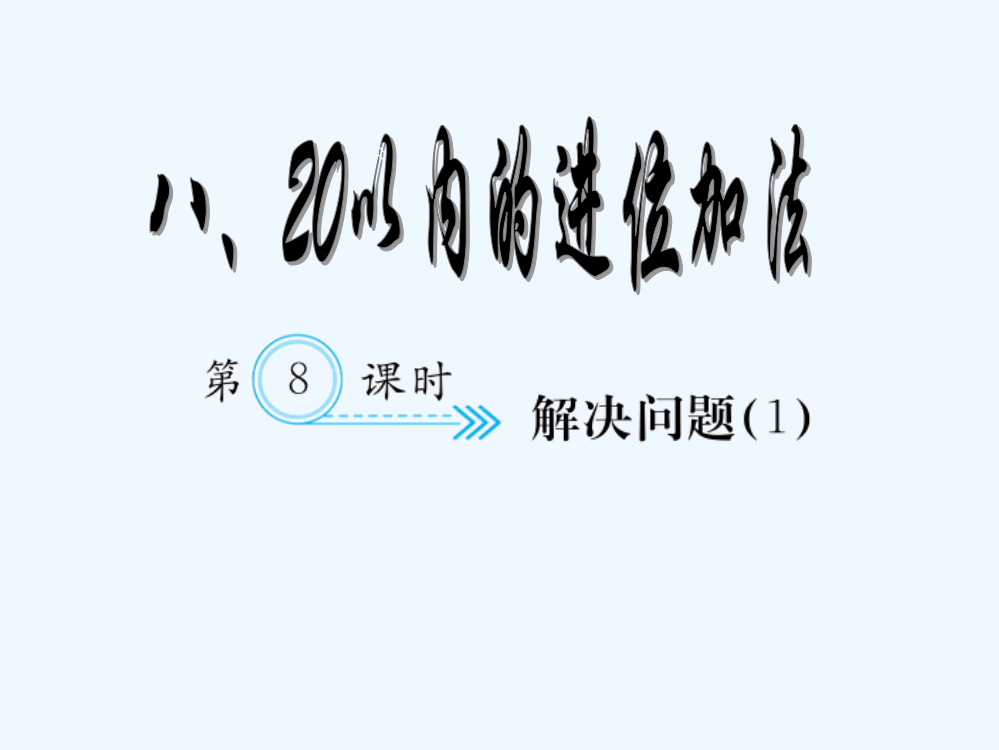 八、20以内的进位加法

第 8 课时

解决问题(1)